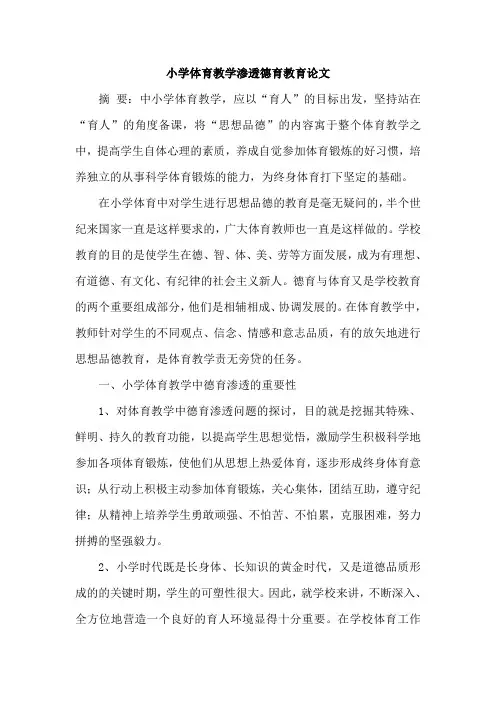 小学体育教学渗透德育教育论文

摘 要：中小学体育教学，应以“育人”的目标出发，坚持站在“育人”的角度备课，将“思想品德”的内容寓于整个体育教学之中，提高学生自体心理的素质，养成自觉参加体育锻炼的好习惯，培养独立的从事科学体育锻炼的能力，为终身体育打下坚定的基础。

在小学体育中对学生进行思想品德的教育是毫无疑问的，半个世纪来国家一直是这样要求的，广大体育教师也一直是这样做的。学校教育的目的是使学生在德、智、体、美、劳等方面发展，成为有理想、有道德、有文化、有纪律的社会主义新人。德育与体育又是学校教育的两个重要组成部分，他们是相辅相成、协调发展的。在体育教学中，教师针对学生的不同观点、信念、情感和意志品质，有的放矢地进行思想品德教育，是体育教学责无旁贷的任务。

一、小学体育教学中德育渗透的重要性

1、对体育教学中德育渗透问题的探讨，目的就是挖掘其特殊、鲜明、持久的教育功能，以提高学生思想觉悟，激励学生积极科学地参加各项体育锻炼，使他们从思想上热爱体育，逐步形成终身体育意识；从行动上积极主动参加体育锻炼，关心集体，团结互助，遵守纪律；从精神上培养学生勇敢顽强、不怕苦、不怕累，克服困难，努力拼搏的坚强毅力。

2、小学时代既是长身体、长知识的黄金时代，又是道德品质形成的的关键时期，学生的可塑性很大。因此，就学校来讲，不断深入、全方位地营造一个良好的育人环境显得十分重要。在学校体育工作